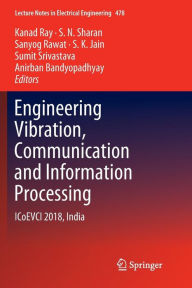 Lecture Notes in Electrical Engineering 478

Kanad Ray · S. N. Sharan
Sanyog Rawat · S. K. Jain
Sumit Srivastava
Anirban Bandyopadhyay
Editors

Engineering Vibration, Communication and Information Processing

ICoEVCI 2018, India

Springer